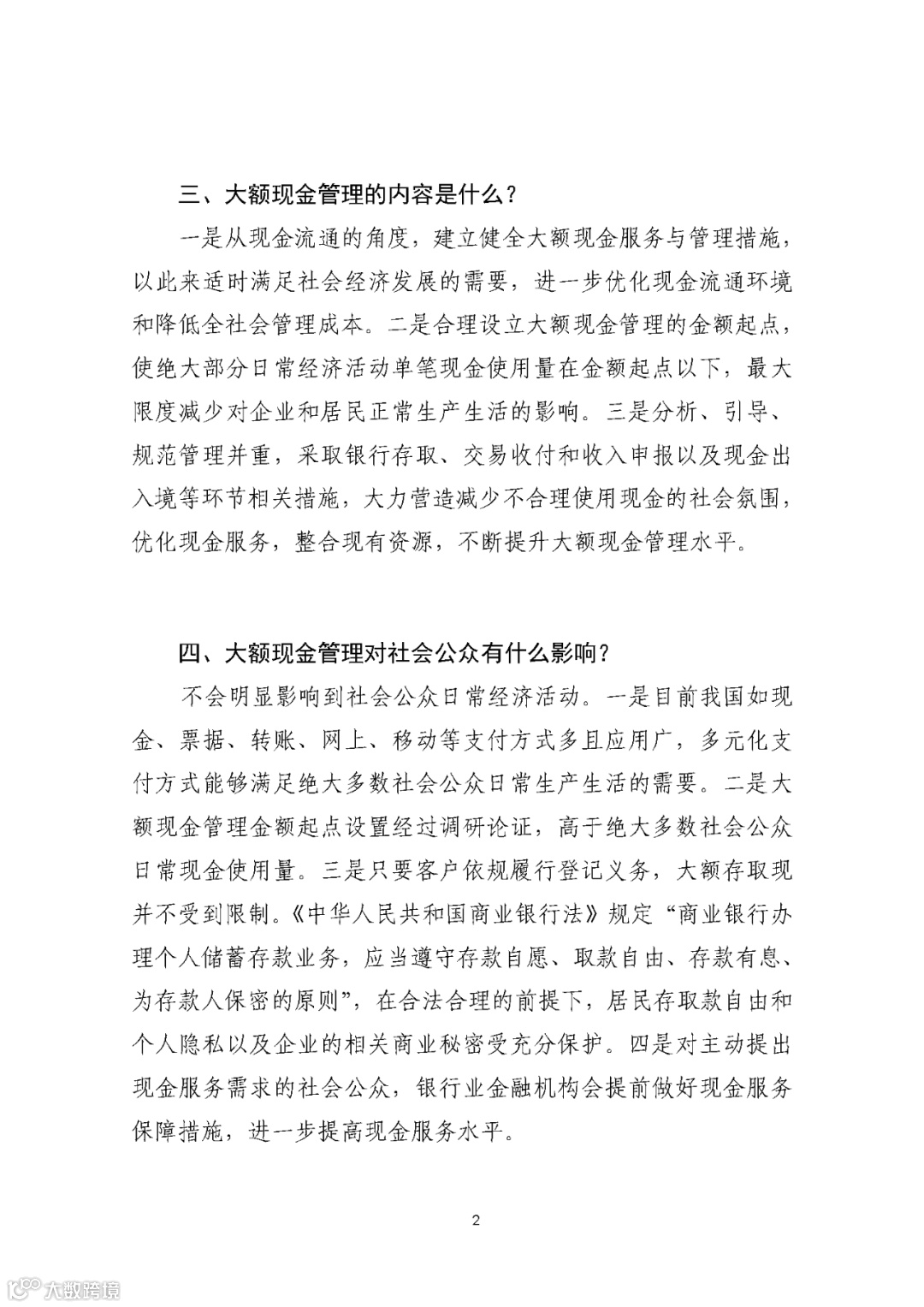 三、大额现金管理的内容是什么？

一是从现金流通的角度，建立健全大额现金服务与管理措施，以此来适时满足社会经济发展的需要，进一步优化现金流通环境和降低全社会管理成本。二是合理设立大额现金管理的金额起点，使绝大部分日常经济活动单笔现金使用量在金额起点以下，最大限度减少对企业和居民正常生产生活的影响。三是分析、引导、规范管理并重，采取银行存取、交易收付和收入申报以及现金出入境等环节相关措施，大力营造减少不合理使用现金的社会氛围，优化现金服务，整合现有资源，不断提升大额现金管理水平。

四、大额现金管理对社会公众有什么影响？

不会明显影响到社会公众日常经济活动。一是目前我国如现金、票据、转账、网上、移动等支付方式多且应用广，多元化支付方式能够满足绝大多数社会公众日常生产生活的需要。二是大额现金管理金额起点设置经过调研论证，高于绝大多数社会公众日常现金使用量。三是只要客户依规履行登记义务，大额存取现并不受到限制。《中华人民共和国商业银行法》规定“商业银行办理个人储蓄存款业务，应当遵守存款自愿、取款自由、存款有息、为存款人保密的原则”，在合法合理的前提下，居民存取款自由和个人隐私以及企业的相关商业秘密受充分保护。四是对主动提出现金服务需求的社会公众，银行业金融机构会提前做好现金服务保障措施，进一步提高现金服务水平。

2

大数跨境